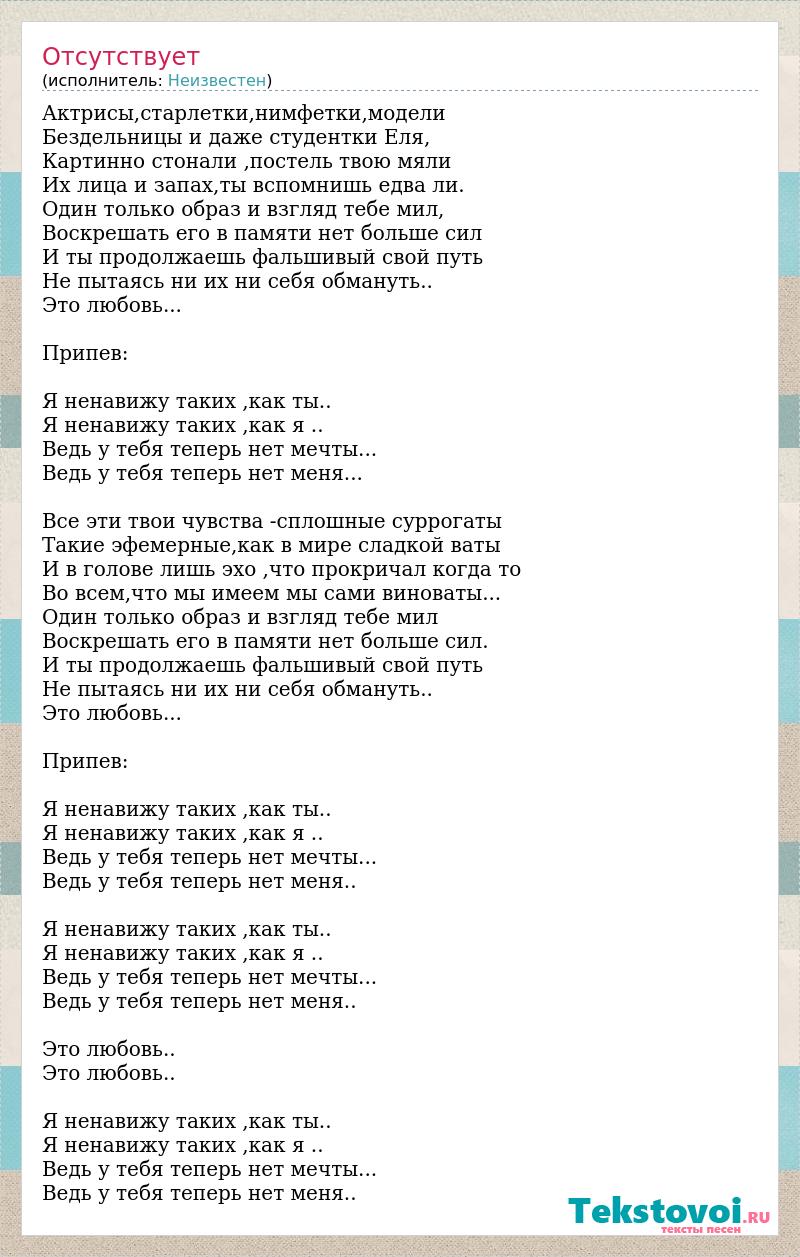 Отсутствует
(исполнитель: Неизвестен)

Актрисы,старлетки,нимфетки,модели
Бездельницы и даже студентки Еля,
Картинно стонали ,постель твою мяли
Их лица и запах,ты вспомнишь едва ли.
Один только образ и взгляд тебе мил,
Воскрешать его в памяти нет больше сил
И ты продолжаешь фальшивый свой путь
Не пытаясь ни их ни себя обмануть..
Это любовь...

Припев:

Я ненавижу таких ,как ты..
Я ненавижу таких ,как я ..
Ведь у тебя теперь нет мечты...
Ведь у тебя теперь нет меня...

Все эти твои чувства -сплошные суррогаты
Такие эфемерные,как в мире сладкой ваты
И в голове лишь эхо ,что прокричал когда то
Во всем,что мы имеем мы сами виноваты...
Один только образ и взгляд тебе мил
Воскрешать его в памяти нет больше сил.
И ты продолжаешь фальшивый свой путь
Не пытаясь ни их ни себя обмануть..
Это любовь...

Припев:

Я ненавижу таких ,как ты..
Я ненавижу таких ,как я ..
Ведь у тебя теперь нет мечты...
Ведь у тебя теперь нет меня..

Я ненавижу таких ,как ты..
Я ненавижу таких ,как я ..
Ведь у тебя теперь нет мечты...
Ведь у тебя теперь нет меня..

Это любовь..
Это любовь..

Я ненавижу таких ,как ты..
Я ненавижу таких ,как я ..
Ведь у тебя теперь нет мечты...
Ведь у тебя теперь нет меня..

Tekstovoi.RU
тексты песен